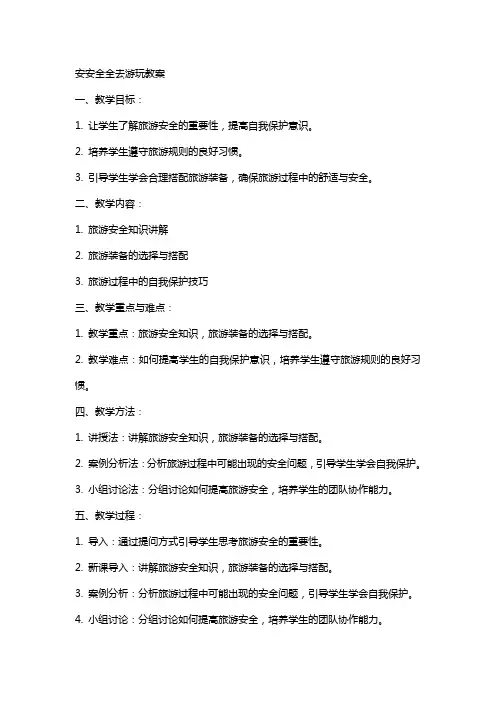 安安全全去游玩教案

一、教学目标：

1. 让学生了解旅游安全的重要性，提高自我保护意识。

2. 培养学生遵守旅游规则的良好习惯。

3. 引导学生学会合理搭配旅游装备，确保旅游过程中的舒适与安全。

二、教学内容：

1. 旅游安全知识讲解

2. 旅游装备的选择与搭配

3. 旅游过程中的自我保护技巧

三、教学重点与难点：

1. 教学重点：旅游安全知识，旅游装备的选择与搭配。

2. 教学难点：如何提高学生的自我保护意识，培养学生遵守旅游规则的良好习惯。

四、教学方法：

1. 讲授法：讲解旅游安全知识，旅游装备的选择与搭配。

2. 案例分析法：分析旅游过程中可能出现的安全问题，引导学生学会自我保护。

3. 小组讨论法：分组讨论如何提高旅游安全，培养学生的团队协作能力。

五、教学过程：

1. 导入：通过提问方式引导学生思考旅游安全的重要性。

2. 新课导入：讲解旅游安全知识，旅游装备的选择与搭配。

3. 案例分析：分析旅游过程中可能出现的安全问题，引导学生学会自我保护。

4. 小组讨论：分组讨论如何提高旅游安全，培养学生的团队协作能力。